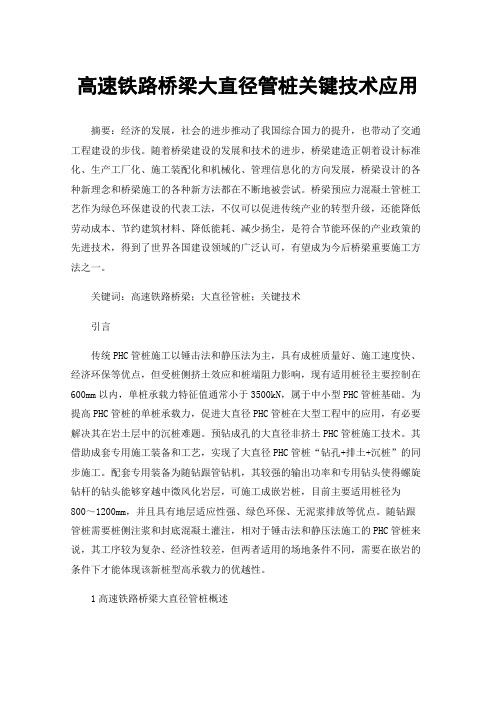 高速铁路桥梁大直径管桩关键技术应用

摘要：经济的发展，社会的进步推动了我国综合国力的提升，也带动了交通工程建设的步伐。随着桥梁建设的发展和技术的进步，桥梁建造正朝着设计标准化、生产工厂化、施工装配化和机械化、管理信息化的方向发展，桥梁设计的各种新理念和桥梁施工的各种新方法都在不断地被尝试。桥梁预应力混凝土管桩工艺作为绿色环保建设的代表工法，不仅可以促进传统产业的转型升级，还能降低劳动成本、节约建筑材料、降低能耗、减少扬尘，是符合节能环保的产业政策的先进技术，得到了世界各国建设领域的广泛认可，有望成为今后桥梁重要施工方法之一。

关键词：高速铁路桥梁；大直径管桩；关键技术

引言

传统PHC管桩施工以锤击法和静压法为主，具有成桩质量好、施工速度快、经济环保等优点，但受桩侧挤土效应和桩端阻力影响，现有适用桩径主要控制在600mm以内，单桩承载力特征值通常小于3500kN，属于中小型PHC管桩基础。为提高PHC管桩的单桩承载力，促进大直径PHC管桩在大型工程中的应用，有必要解决其在岩土层中的沉桩难题。预钻成孔的大直径非挤土PHC管桩施工技术。其借助成套专用施工装备和工艺，实现了大直径PHC管桩“钻孔+排土+沉桩”的同步施工。配套专用装备为随钻跟管钻机，其较强的输出功率和专用钻头使得螺旋钻杆的钻头能够穿越中微风化岩层，可施工成嵌岩桩，目前主要适用桩径为800～1200mm，并且具有地层适应性强、绿色环保、无泥浆排放等优点。随钻跟管桩需要桩侧注浆和封底混凝土灌注，相对于锤击法和静压法施工的PHC管桩来说，其工序较为复杂、经济性较差，但两者适用的场地条件不同，需要在嵌岩的条件下才能体现该新桩型高承载力的优越性。

1高速铁路桥梁大直径管桩概述